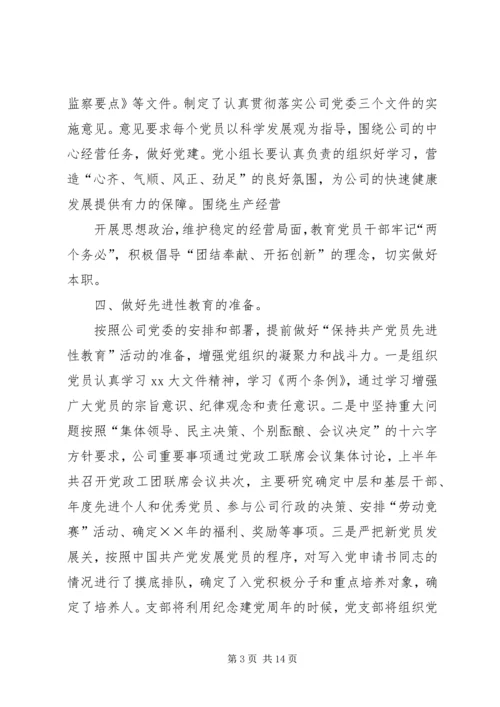 监察要点》等文件。制定了认真贯彻落实公司党委三个文件的实施意见。意见要求每个党员以科学发展观为指导，围绕公司的中心经营任务，做好党建。党小组长要认真负责的组织好学习，营造“心齐、气顺、风正、劲足”的良好氛围，为公司的快速健康发展提供有力的保障。围绕生产经营

开展思想政治，维护稳定的经营局面，教育党员干部牢记“两个务必”，积极倡导“团结奉献、开拓创新”的理念，切实做好本职。

四、做好先进性教育的准备。

按照公司党委的安排和部署，提前做好“保持共产党员先进性教育”活动的准备，增强党组织的凝聚力和战斗力。一是组织党员认真学习 xx 大文件精神，学习《两个条例》，通过学习增强广大党员的宗旨意识、纪律观念和责任意识。二是中坚持重大问题按照“集体领导、民主决策、个别酝酿、会议决定”的十六字方针要求，公司重要事项通过党政工联席会议集体讨论，上半年共召开党政工团联席会议共次，主要研究确定中层和基层干部、年度先进个人和优秀党员、参与公司行政的决策、安排“劳动竞赛”活动、确定××年的福利、奖励等事项。三是严把新党员发展关，按照中国共产党发展党员的程序，对写入党申请书同志的情况进行了摸底排队，确定了入党积极分子和重点培养对象，确定了培养人。支部将利用纪念建党周年的时候，党支部将组织党

第 3 页 共 14 页